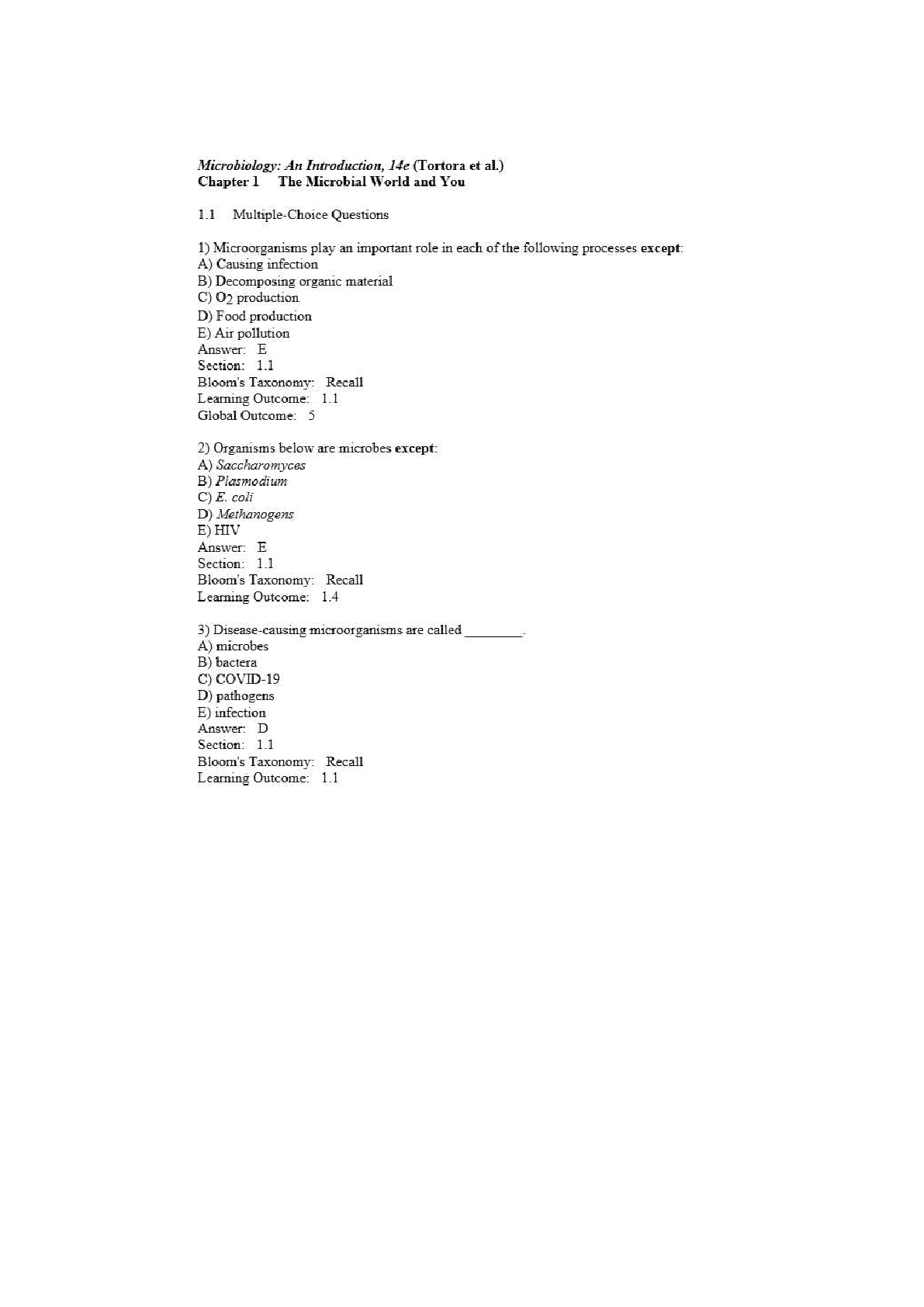 Microbiology: An Introduction, 14e (Tortora et al.)
Chapter 1 The Microbial World and You

1.1 Multiple-Choice Questions

1) Microorganisms play an important role in each of the following processes except:
A) Causing infection
B) Decomposing organic material
C) $O_2$ production
D) Food production
E) Air pollution
Answer: E
Section: 1.1
Bloom's Taxonomy: Recall
Learning Outcome: 1.1
Global Outcome: 5

2) Organisms below are microbes except:
A) Saccharomyces
B) Plasmodium
C) E. coli
D) Methanogens
E) HIV
Answer: E
Section: 1.1
Bloom's Taxonomy: Recall
Learning Outcome: 1.4

3) Disease-causing microorganisms are called ________.
A) microbes
B) bactera
C) COVID-19
D) pathogens
E) infection
Answer: D
Section: 1.1
Bloom's Taxonomy: Recall
Learning Outcome: 1.1